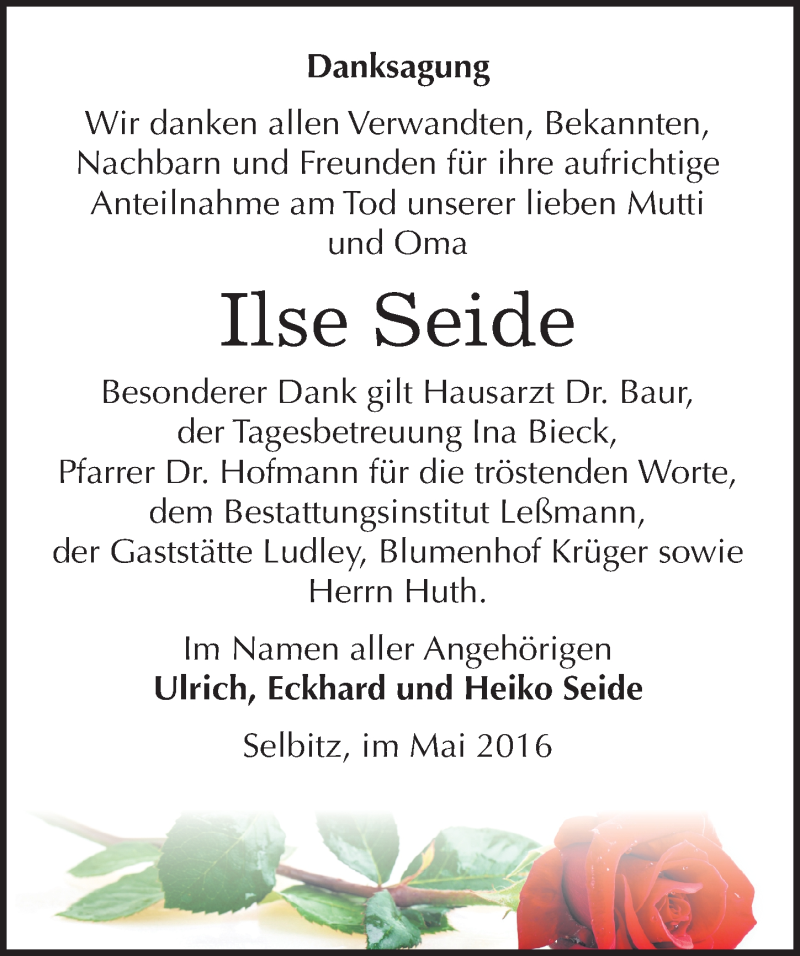 Danksagung

Wir danken allen Verwandten, Bekannten, Nachbarn und Freunden für ihre aufrichtige Anteilnahme am Tod unserer lieben Mutti und Oma

Ilse Seide

Besonderer Dank gilt Hausarzt Dr. Baur, der Tagesbetreuung Ina Bieck, Pfarrer Dr. Hofmann für die tröstenden Worte, dem Bestattungsinstitut Leßmann, der Gaststätte Ludley, Blumenhof Krüger sowie Herrn Huth.

Im Namen aller Angehörigen
Ulrich, Eckhard und Heiko Seide

Selbitz, im Mai 2016